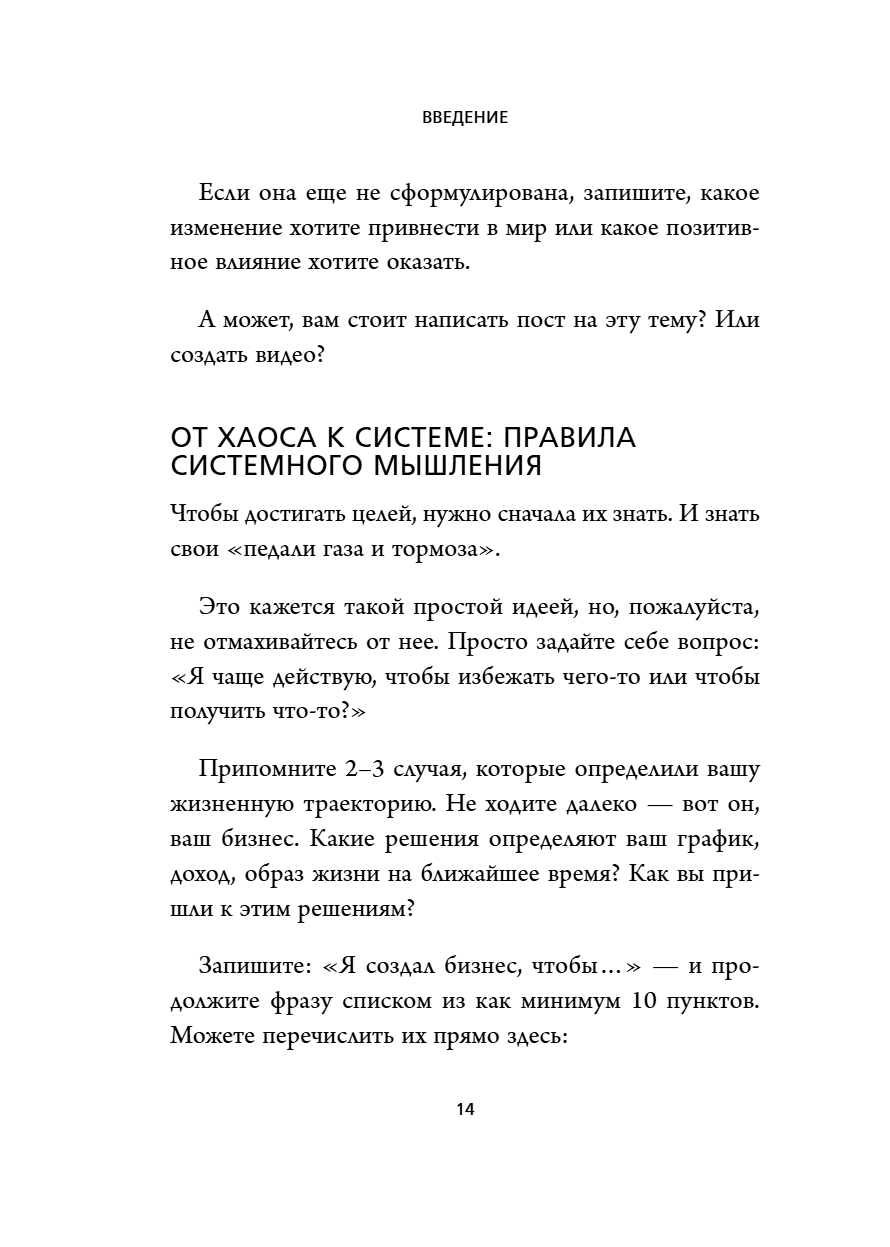 ВВЕДЕНИЕ

Если она еще не сформулирована, запишите, какое изменение хотите привнести в мир или какое позитивное влияние хотите оказать.

А может, вам стоит написать пост на эту тему? Или создать видео?

ОТ ХАОСА К СИСТЕМЕ: ПРАВИЛА СИСТЕМНОГО МЫШЛЕНИЯ

Чтобы достигать целей, нужно сначала их знать. И знать свои «педали газа и тормоза».

Это кажется такой простой идеей, но, пожалуйста, не отмахивайтесь от нее. Просто задайте себе вопрос: «Я чаще действую, чтобы избежать чего-то или чтобы получить что-то?»

Припомните 2–3 случая, которые определили вашу жизненную траекторию. Не ходите далеко — вот он, ваш бизнес. Какие решения определяют ваш график, доход, образ жизни на ближайшее время? Как вы пришли к этим решениям?

Запишите: «Я создал бизнес, чтобы…» — и продолжите фразу списком из как минимум 10 пунктов. Можете перечислить их прямо здесь:

14